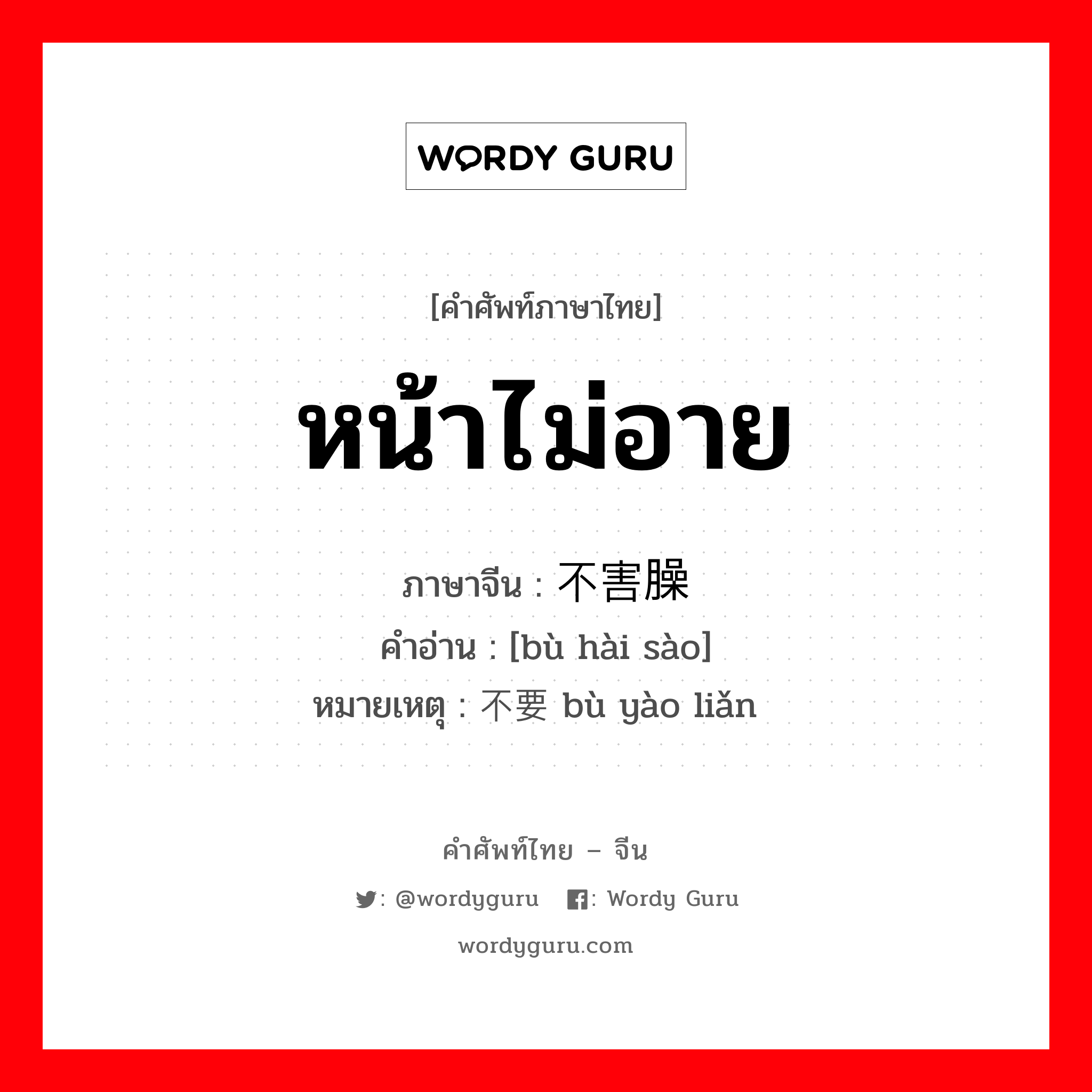 WORDY GURU

[คำศัพท์ภาษาไทย]

หน้าไม่อาย

ภาษาจีน : 不害臊
คำอ่าน : [bù hài sào]
หมายเหตุ : 不要 bù yào liǎn

คำศัพท์ไทย – จีน

: @wordyguru : Wordy Guru

wordyguru.com